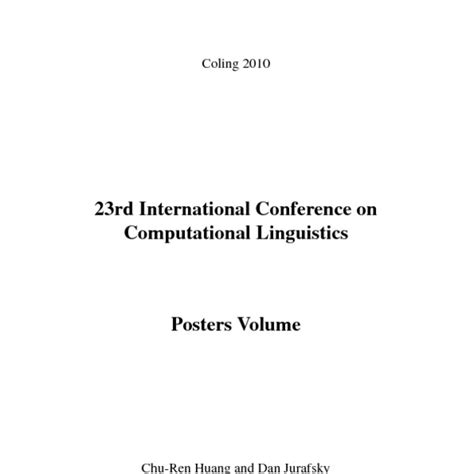 Coling 2010

23rd International Conference on Computational Linguistics

Posters Volume

Chu-Ren Huang and Dan Jurafsky